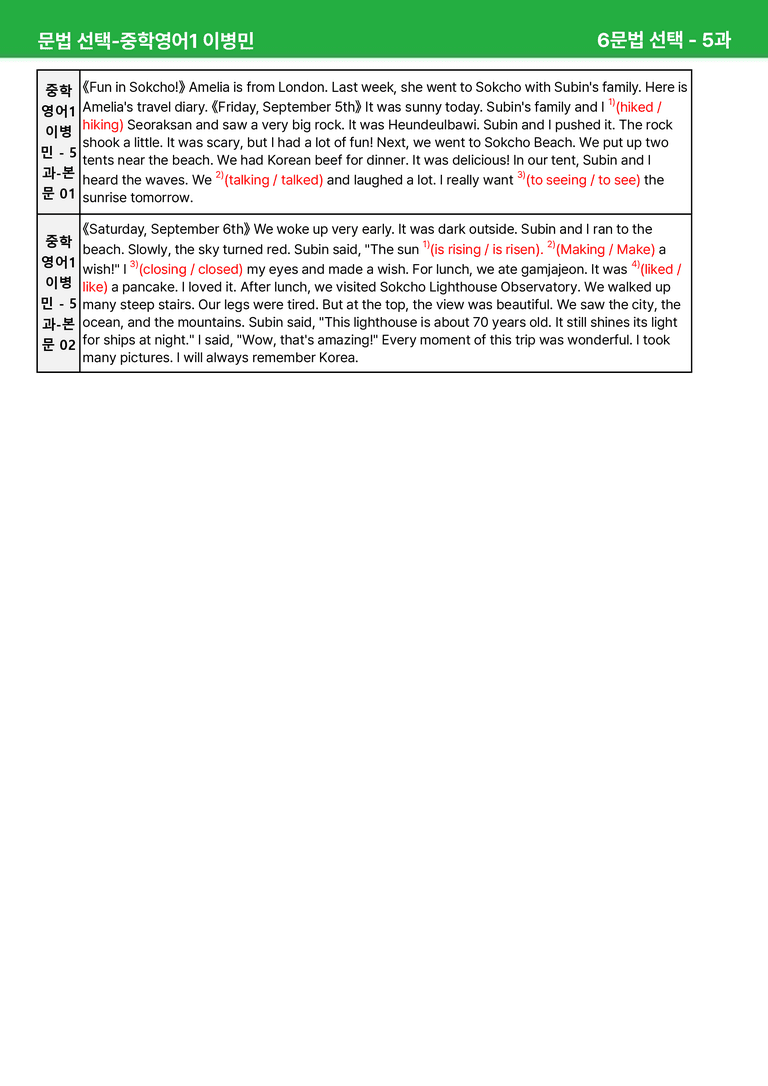 문법 선택-중학영어1 이병민

6문법 선택 - 5과

| 중학영어1 이병민 - 5과-본문 01 | 《Fun in Sokcho!》 Amelia is from London. Last week, she went to Sokcho with Subin's family. Here is Amelia's travel diary. 《Friday, September 5th》 It was sunny today. Subin's family and I $^{1)}$(hiked / hiking) Seoraksan and saw a very big rock. It was Heundeulbawi. Subin and I pushed it. The rock shook a little. It was scary, but I had a lot of fun! Next, we went to Sokcho Beach. We put up two tents near the beach. We had Korean beef for dinner. It was delicious! In our tent, Subin and I heard the waves. We $^{2)}$(talking / talked) and laughed a lot. I really want $^{3)}$(to seeing / to see) the sunrise tomorrow. |
|---|---|
| 중학영어1 이병민 - 5과-본문 02 | 《Saturday, September 6th》 We woke up very early. It was dark outside. Subin and I ran to the beach. Slowly, the sky turned red. Subin said, "The sun $^{1)}$(is rising / is risen). $^{2)}$(Making / Make) a wish!" I $^{3)}$(closing / closed) my eyes and made a wish. For lunch, we ate gamjajeon. It was $^{4)}$(liked / like) a pancake. I loved it. After lunch, we visited Sokcho Lighthouse Observatory. We walked up many steep stairs. Our legs were tired. But at the top, the view was beautiful. We saw the city, the ocean, and the mountains. Subin said, "This lighthouse is about 70 years old. It still shines its light for ships at night." I said, "Wow, that's amazing!" Every moment of this trip was wonderful. I took many pictures. I will always remember Korea. |